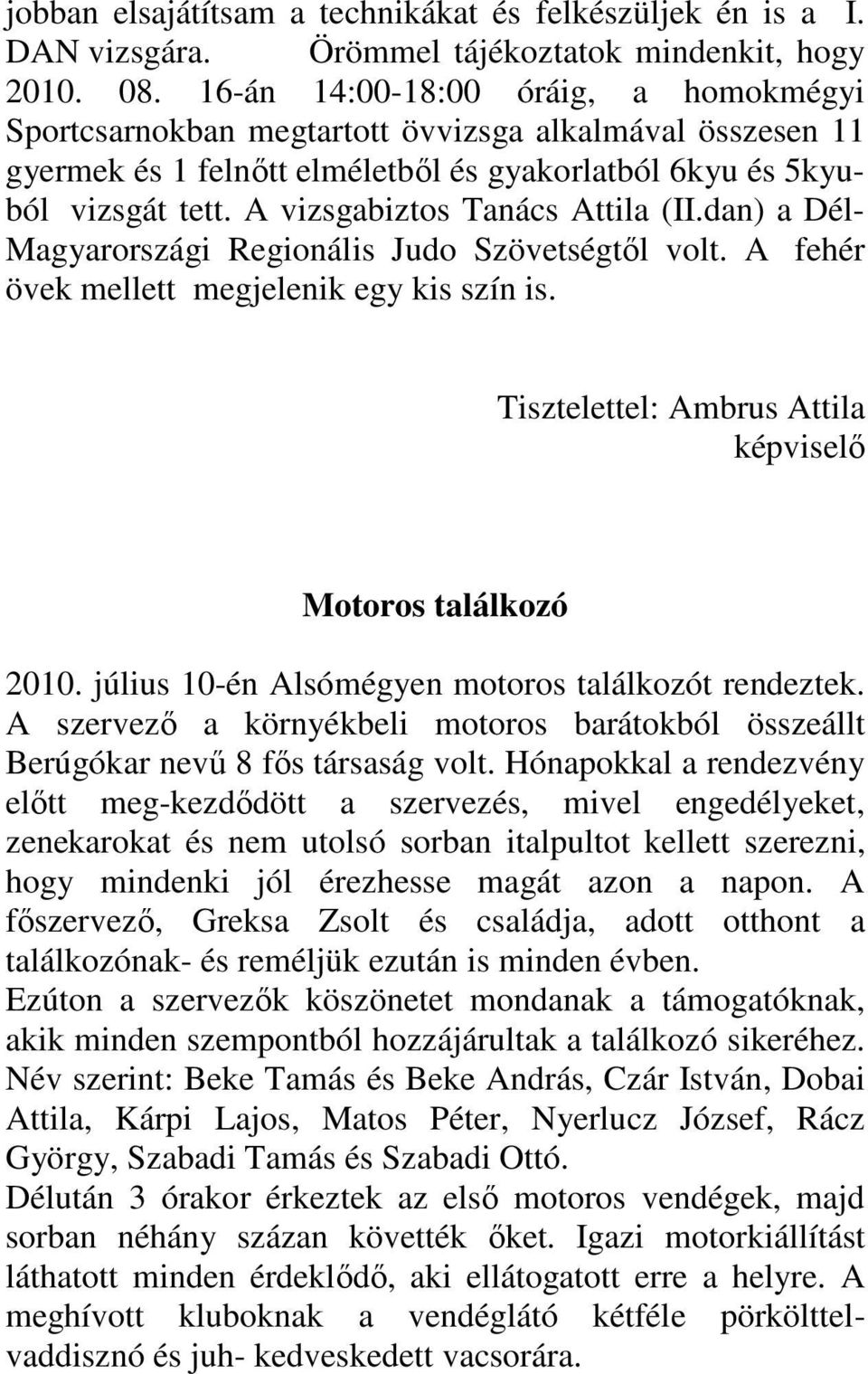 jobban elsajátítsam a technikákat és felkészüljek én is a I. DAN vizsgára. Örömmel tájékoztatok mindenkit, hogy 2010. 08. 16-án 14:00-18:00 óráig, a homokmégyi Sportcsarnokban megtartott övvizsga alkalmával összesen 11 gyermek és 1 felnőtt elméletből és gyakorlatból 6kyu és 5kyuból vizsgát tett. A vizsgabiztos Tanács Attila (II.dan) a Dél-Magyarországi Regionális Judo Szövetségtől volt. A fehér övek mellett megjelenik egy kis szín is.

Tisztelettel: Ambrus Attila
képviselő

Motoros találkozó

2010. július 10-én Alsómégyen motoros találkozót rendeztek. A szervező a környékbeli motoros barátokból összeállt Berúgókar nevű 8 fős társaság volt. Hónapokkal a rendezvény előtt meg-kezdődött a szervezés, mivel engedélyeket, zenekarokat és nem utolsó sorban italpultot kellett szerezni, hogy mindenki jól érezhesse magát azon a napon. A főszervező, Greksa Zsolt és családja, adott otthont a találkozónak- és reméljük ezután is minden évben.
Ezúton a szervezők köszönetet mondanak a támogatóknak, akik minden szempontból hozzájárultak a találkozó sikeréhez. Név szerint: Beke Tamás és Beke András, Czár István, Dobai Attila, Kárpi Lajos, Matos Péter, Nyerlucz József, Rácz György, Szabadi Tamás és Szabadi Ottó.
Délután 3 órakor érkeztek az első motoros vendégek, majd sorban néhány százan követték őket. Igazi motorkiállítást láthatott minden érdeklődő, aki ellátogatott erre a helyre. A meghívott kluboknak a vendéglátó kétféle pörkölttel-vaddisznó és juh- kedveskedett vacsorára.